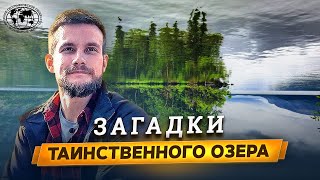 ЗАГАДКИ
ТАИНСТВЕННОГО ОЗЕРА